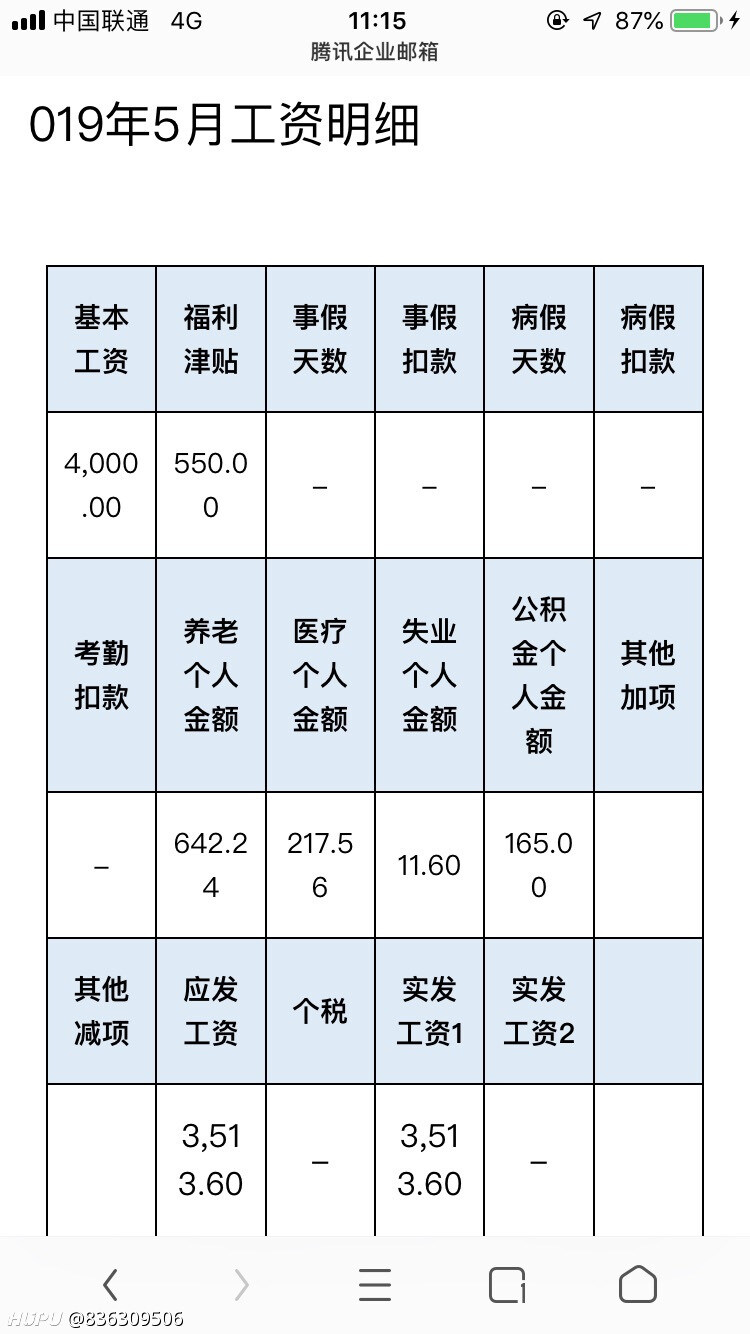 中国联通 4G 11:15 87%
腾讯企业邮箱

019年5月工资明细

| 基本工资 | 福利津贴 | 事假天数 | 事假扣款 | 病假天数 | 病假扣款 |
|---|---|---|---|---|---|
| 4,000.00 | 550.00 | – | – | – | – |
| 考勤扣款 | 养老个人金额 | 医疗个人金额 | 失业个人金额 | 公积金个人金额 | 其他加项 |
| – | 642.24 | 217.56 | 11.60 | 165.00 | |
| 其他减项 | 应发工资 | 个税 | 实发工资1 | 实发工资2 | |
| | 3,513.60 | – | 3,513.60 | – | |

HUPU @836309506